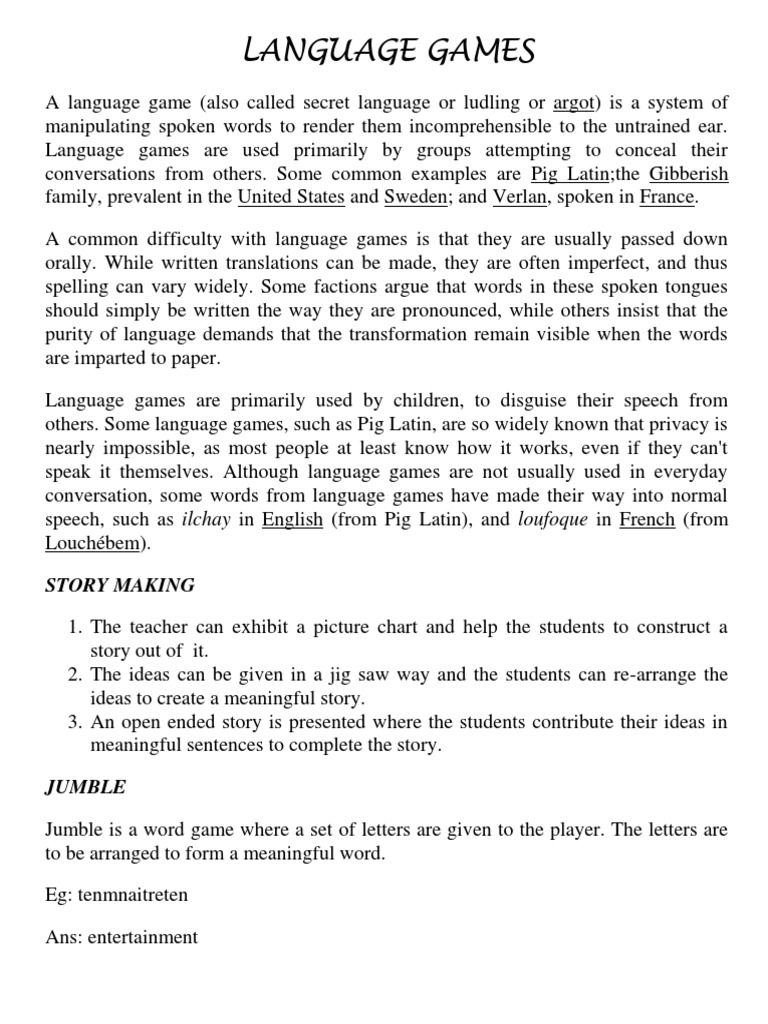 LANGUAGE GAMES

A language game (also called secret language or ludling or argot) is a system of manipulating spoken words to render them incomprehensible to the untrained ear. Language games are used primarily by groups attempting to conceal their conversations from others. Some common examples are Pig Latin;the Gibberish family, prevalent in the United States and Sweden; and Verlan, spoken in France.

A common difficulty with language games is that they are usually passed down orally. While written translations can be made, they are often imperfect, and thus spelling can vary widely. Some factions argue that words in these spoken tongues should simply be written the way they are pronounced, while others insist that the purity of language demands that the transformation remain visible when the words are imparted to paper.

Language games are primarily used by children, to disguise their speech from others. Some language games, such as Pig Latin, are so widely known that privacy is nearly impossible, as most people at least know how it works, even if they can't speak it themselves. Although language games are not usually used in everyday conversation, some words from language games have made their way into normal speech, such as ilchay in English (from Pig Latin), and loufoque in French (from Louchébem).

STORY MAKING

1. The teacher can exhibit a picture chart and help the students to construct a story out of it.
2. The ideas can be given in a jig saw way and the students can re-arrange the ideas to create a meaningful story.
3. An open ended story is presented where the students contribute their ideas in meaningful sentences to complete the story.

JUMBLE

Jumble is a word game where a set of letters are given to the player. The letters are to be arranged to form a meaningful word.

Eg: tenmnaitreten

Ans: entertainment